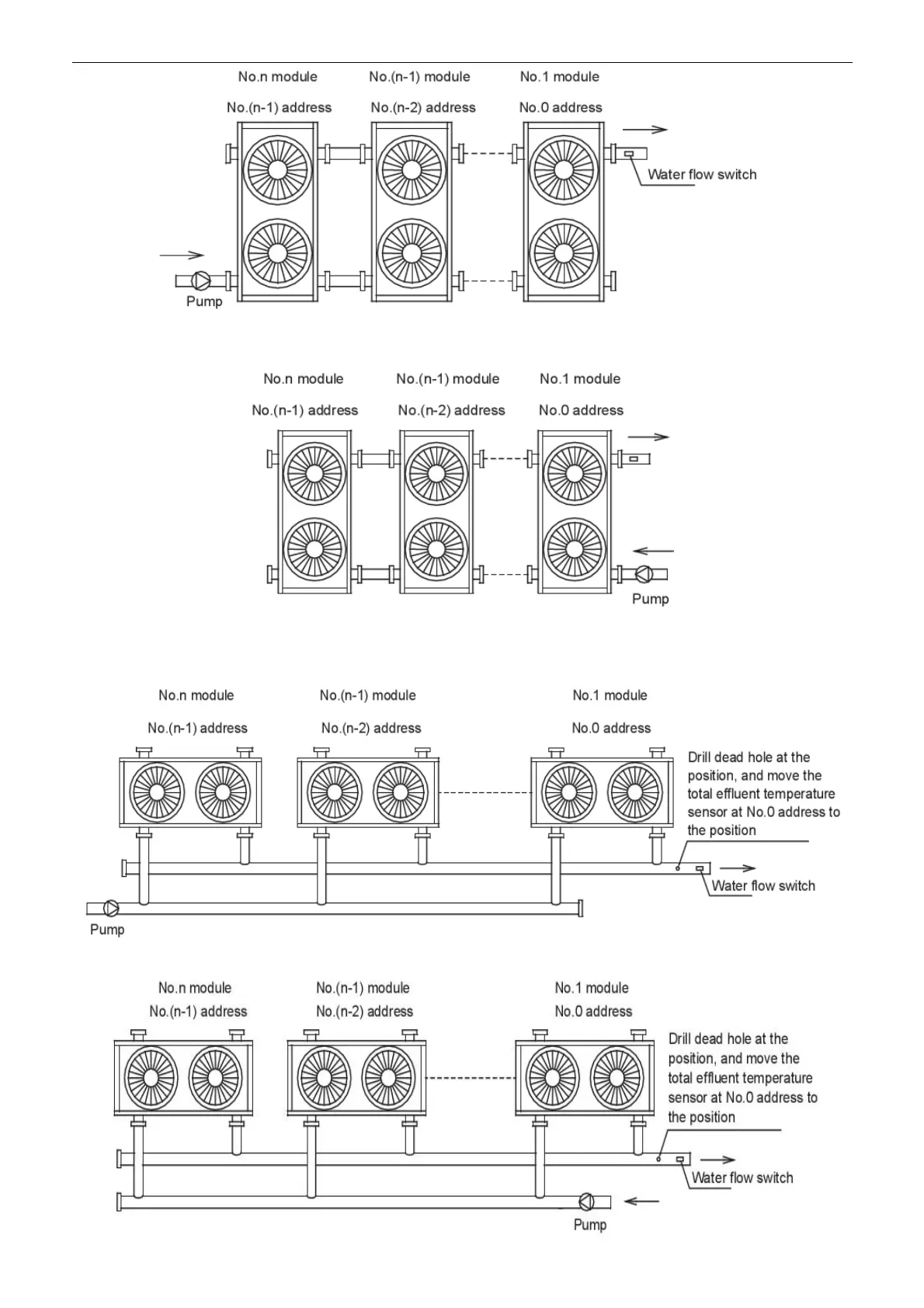 No.n module
No.(n-1) address

No.(n-1) module
No.(n-2) address

No.1 module
No.0 address

Water flow switch

Pump

No.n module
No.(n-1) address

No.(n-1) module
No.(n-2) address

No.1 module
No.0 address

Pump

No.n module
No.(n-1) address

No.(n-1) module
No.(n-2) address

No.1 module
No.0 address

Drill dead hole at the position, and move the total effluent temperature sensor at No.0 address to the position

Water flow switch

Pump

No.n module
No.(n-1) address

No.(n-1) module
No.(n-2) address

No.1 module
No.0 address

Drill dead hole at the position, and move the total effluent temperature sensor at No.0 address to the position

Water flow switch

Pump